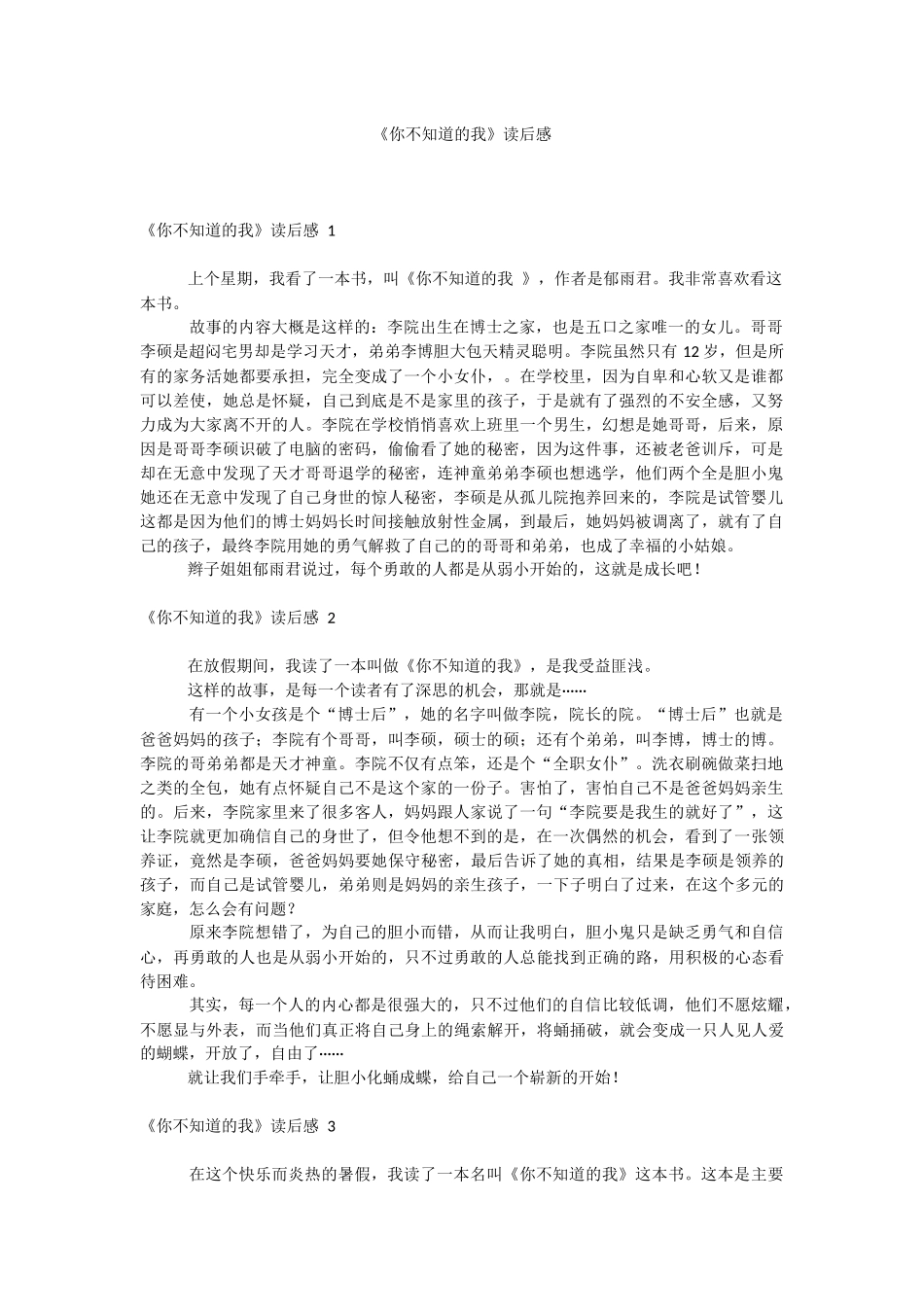 《你不知道的我》读后感

《你不知道的我》读后感 1

上个星期，我看了一本书，叫《你不知道的我 》，作者是郁雨君。我非常喜欢看这本书。

故事的内容大概是这样的：李院出生在博士之家，也是五口之家唯一的女儿。哥哥李硕是超闷宅男却是学习天才，弟弟李博胆大包天精灵聪明。李院虽然只有 12 岁，但是所有的家务活她都要承担，完全变成了一个小女仆，。在学校里，因为自卑和心软又是谁都可以差使，她总是怀疑，自己到底是不是家里的孩子，于是就有了强烈的不安全感，又努力成为大家离不开的人。李院在学校悄悄喜欢上班里一个男生，幻想是她哥哥，后来，原因是哥哥李硕识破了电脑的密码，偷偷看了她的秘密，因为这件事，还被老爸训斥，可是却在无意中发现了天才哥哥退学的秘密，连神童弟弟李硕也想逃学，他们两个全是胆小鬼她还在无意中发现了自己身世的惊人秘密，李硕是从孤儿院抱养回来的，李院是试管婴儿这都是因为他们的博士妈妈长时间接触放射性金属，到最后，她妈妈被调离了，就有了自己的孩子，最终李院用她的勇气解救了自己的的哥哥和弟弟，也成了幸福的小姑娘。

辫子姐姐郁雨君说过，每个勇敢的人都是从弱小开始的，这就是成长吧！

《你不知道的我》读后感 2

在放假期间，我读了一本叫做《你不知道的我》，是我受益匪浅。

这样的故事，是每一个读者有了深思的机会，那就是……

有一个小女孩是个“博士后”，她的名字叫做李院，院长的院。“博士后”也就是爸爸妈妈的孩子；李院有个哥哥，叫李硕，硕士的硕；还有个弟弟，叫李博，博士的博。李院的哥弟弟都是天才神童。李院不仅有点笨，还是个“全职女仆”。洗衣刷碗做菜扫地之类的全包，她有点怀疑自己不是这个家的一份子。害怕了，害怕自己不是爸爸妈妈亲生的。后来，李院家里来了很多客人，妈妈跟人家说了一句“李院要是我生的就好了”，这让李院就更加确信自己的身世了，但令他想不到的是，在一次偶然的机会，看到了一张领养证，竟然是李硕，爸爸妈妈要她保守秘密，最后告诉了她的真相，结果是李硕是领养的孩子，而自己是试管婴儿，弟弟则是妈妈的亲生孩子，一下子明白了过来，在这个多元的家庭，怎么会有问题？

原来李院想错了，为自己的胆小而错，从而让我明白，胆小鬼只是缺乏勇气和自信心，再勇敢的人也是从弱小开始的，只不过勇敢的人总能找到正确的路，用积极的心态看待困难。

其实，每一个人的内心都是很强大的，只不过他们的自信比较低调，他们不愿炫耀，不愿显与外表，而当他们真正将自己身上的绳索解开，将蛹捅破，就会变成一只人见人爱的蝴蝶，开放了，自由了……

就让我们手牵手，让胆小化蛹成蝶，给自己一个崭新的开始！

《你不知道的我》读后感 3

在这个快乐而炎热的暑假，我读了一本名叫《你不知道的我》这本书。这本是主要